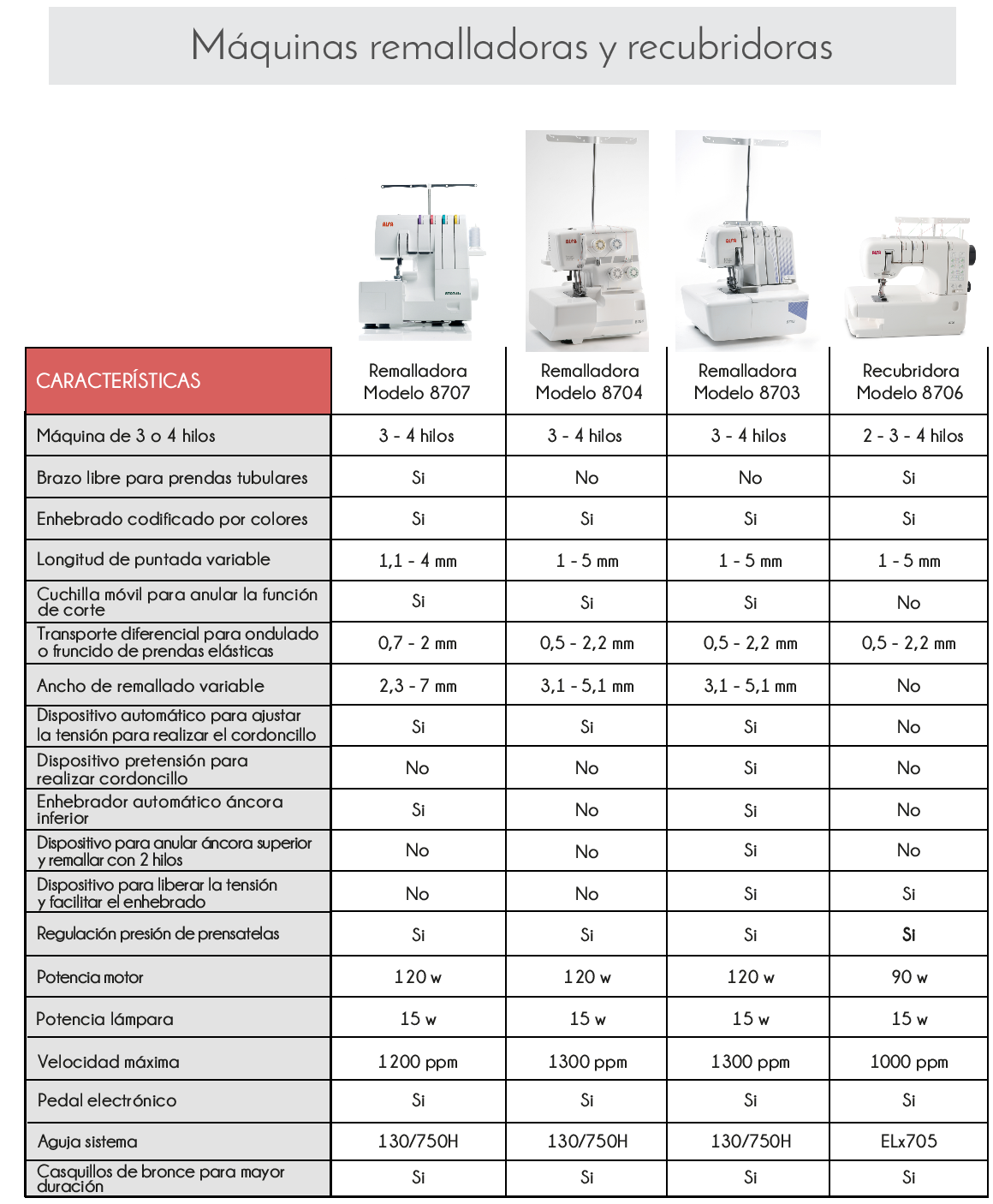 Máquinas remalladoras y recubridoras

| CARACTERÍSTICAS | Remalladora Modelo 8707 | Remalladora Modelo 8704 | Remalladora Modelo 8703 | Recubridora Modelo 8706 |
|---|---|---|---|---|
| Máquina de 3 o 4 hilos | 3 - 4 hilos | 3 - 4 hilos | 3 - 4 hilos | 2 - 3 - 4 hilos |
| Brazo libre para prendas tubulares | Si | No | No | Si |
| Enhebrado codificado por colores | Si | Si | Si | Si |
| Longitud de puntada variable | 1,1 - 4 mm | 1 - 5 mm | 1 - 5 mm | 1 - 5 mm |
| Cuchilla móvil para anular la función de corte | Si | Si | Si | No |
| Transporte diferencial para ondulado o fruncido de prendas elásticas | 0,7 - 2 mm | 0,5 - 2,2 mm | 0,5 - 2,2 mm | 0,5 - 2,2 mm |
| Ancho de remallado variable | 2,3 - 7 mm | 3,1 - 5,1 mm | 3,1 - 5,1 mm | No |
| Dispositivo automático para ajustar la tensión para realizar el cordoncillo | Si | Si | Si | No |
| Dispositivo pretensión para realizar cordoncillo | No | No | Si | No |
| Enhebrador automático áncora inferior | Si | No | Si | No |
| Dispositivo para anular áncora superior y remallar con 2 hilos | No | No | Si | No |
| Dispositivo para liberar la tensión y facilitar el enhebrado | No | No | Si | Si |
| Regulación presión de prensatelas | Si | Si | Si | Si |
| Potencia motor | 120 w | 120 w | 120 w | 90 w |
| Potencia lámpara | 15 w | 15 w | 15 w | 15 w |
| Velocidad máxima | 1200 ppm | 1300 ppm | 1300 ppm | 1000 ppm |
| Pedal electrónico | Si | Si | Si | Si |
| Aguja sistema | 130/750H | 130/750H | 130/750H | ELx705 |
| Casquillos de bronce para mayor duración | Si | Si | Si | Si |